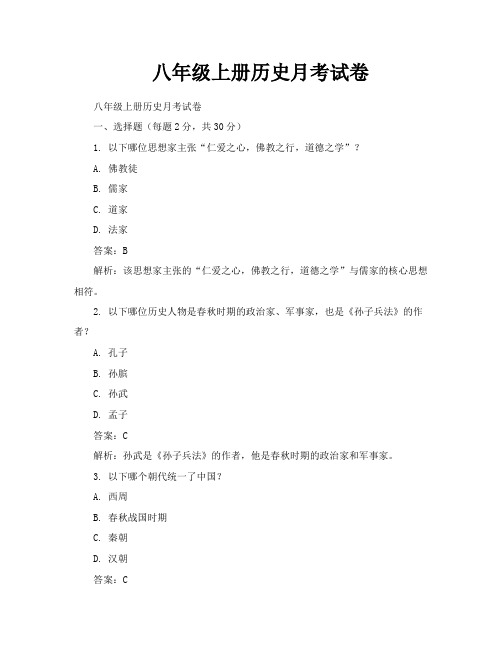 八年级上册历史月考试卷

八年级上册历史月考试卷

一、选择题（每题 2 分，共 30 分）

1. 以下哪位思想家主张“仁爱之心，佛教之行，道德之学”？

A. 佛教徒

B. 儒家

C. 道家

D. 法家

答案：B

解析：该思想家主张的“仁爱之心，佛教之行，道德之学”与儒家的核心思想相符。

2. 以下哪位历史人物是春秋时期的政治家、军事家，也是《孙子兵法》的作者？

A. 孔子

B. 孙膑

C. 孙武

D. 孟子

答案：C

解析：孙武是《孙子兵法》的作者，他是春秋时期的政治家和军事家。

3. 以下哪个朝代统一了中国？

A. 西周

B. 春秋战国时期

C. 秦朝

D. 汉朝

答案：C